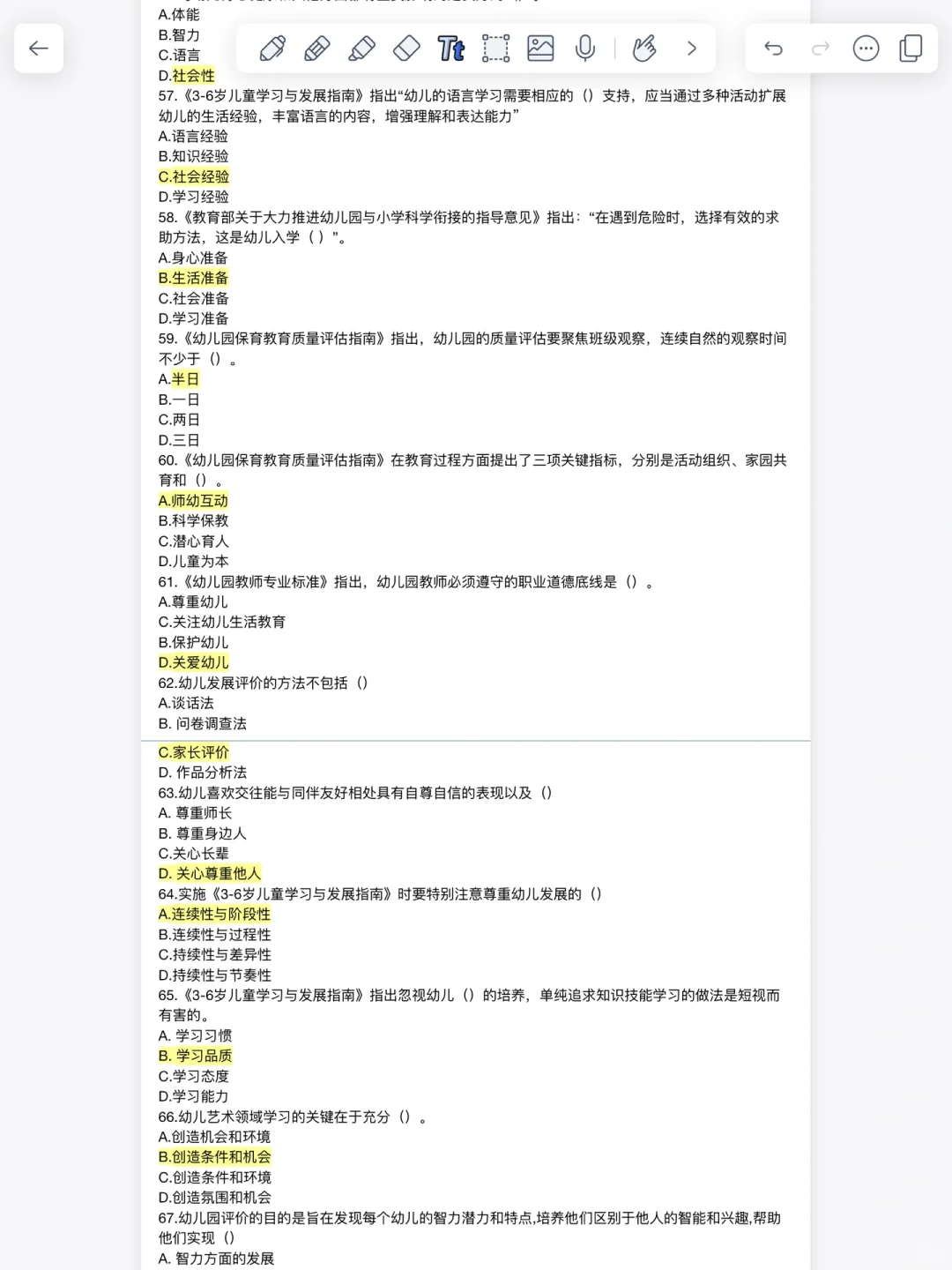 A.体能
B.智力
C.语言
D.社会性
57.《3-6岁儿童学习与发展指南》指出“幼儿的语言学习需要相应的（）支持，应当通过多种活动扩展幼儿的生活经验，丰富语言的内容，增强理解和表达能力”
A.语言经验
B.知识经验
C.社会经验
D.学习经验
58.《教育部关于大力推进幼儿园与小学科学衔接的指导意见》指出：“在遇到危险时，选择有效的求助方法，这是幼儿入学（ ）”。
A.身心准备
B.生活准备
C.社会准备
D.学习准备
59.《幼儿园保育教育质量评估指南》指出，幼儿园的质量评估要聚焦班级观察，连续自然的观察时间不少于（）。
A.半日
B.一日
C.两日
D.三日
60.《幼儿园保育教育质量评估指南》在教育过程方面提出了三项关键指标，分别是活动组织、家园共育和（）。
A.师幼互动
B.科学保教
C.潜心育人
D.儿童为本
61.《幼儿园教师专业标准》指出，幼儿园教师必须遵守的职业道德底线是（）。
A.尊重幼儿
C.关注幼儿生活教育
B.保护幼儿
D.关爱幼儿
62.幼儿发展评价的方法不包括（）
A.谈话法
B. 问卷调查法
C.家长评价
D. 作品分析法
63.幼儿喜欢交往能与同伴友好相处具有自尊自信的表现以及（）
A. 尊重师长
B. 尊重身边人
C.关心长辈
D. 关心尊重他人
64.实施《3-6岁儿童学习与发展指南》时要特别注意尊重幼儿发展的（）
A.连续性与阶段性
B.连续性与过程性
C.持续性与差异性
D.持续性与节奏性
65.《3-6岁儿童学习与发展指南》指出忽视幼儿（）的培养，单纯追求知识技能学习的做法是短视而有害的。
A. 学习习惯
B. 学习品质
C.学习态度
D.学习能力
66.幼儿艺术领域学习的关键在于充分（）。
A.创造机会和环境
B.创造条件和机会
C.创造条件和环境
D.创造氛围和机会
67.幼儿园评价的目的是旨在发现每个幼儿的智力潜力和特点,培养他们区别于他人的智能和兴趣,帮助他们实现（）
A. 智力方面的发展